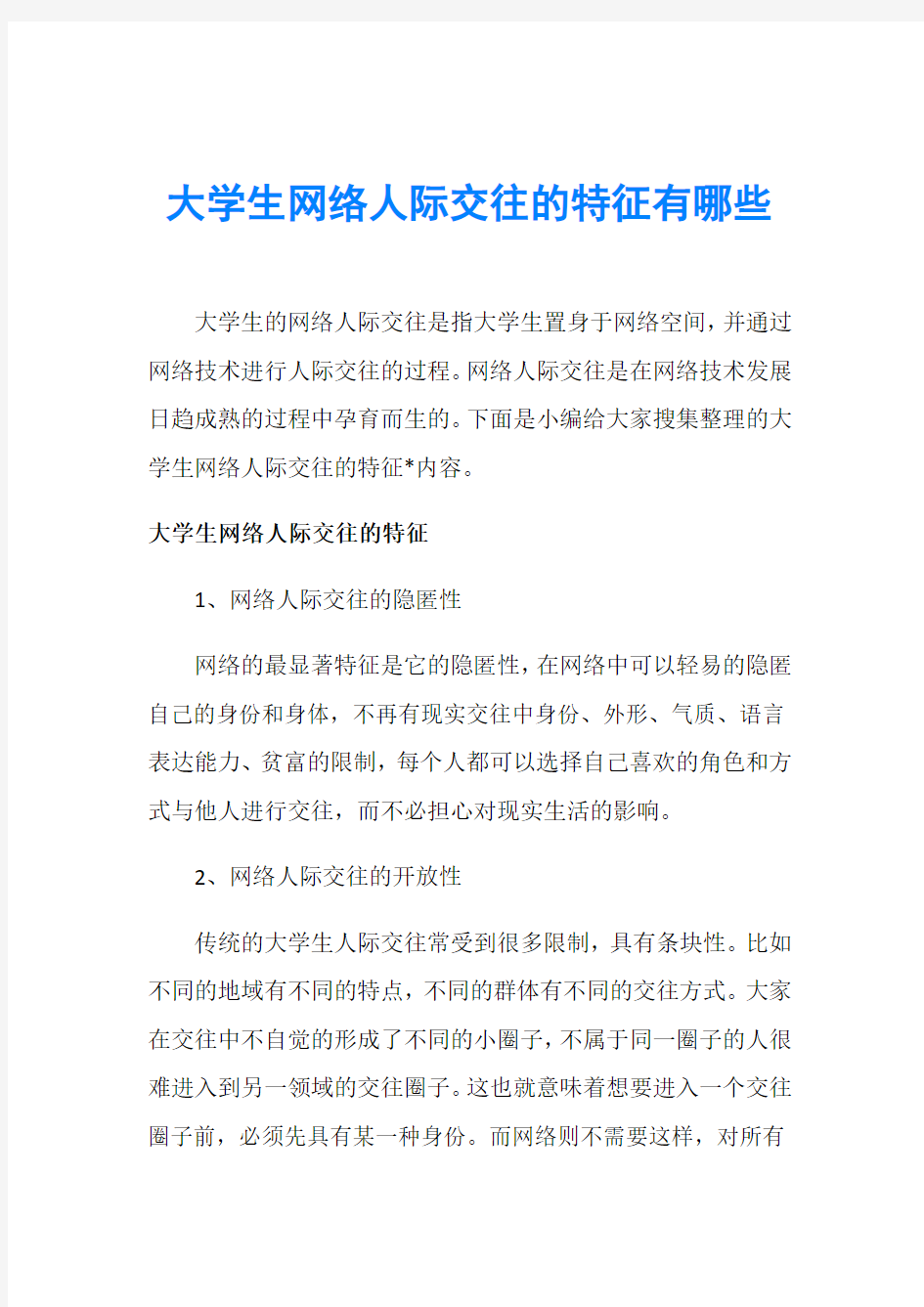 大学生网络人际交往的特征有哪些

大学生的网络人际交往是指大学生置身于网络空间，并通过网络技术进行人际交往的过程。网络人际交往是在网络技术发展日趋成熟的过程中孕育而生的。下面是小编给大家搜集整理的大学生网络人际交往的特征*内容。

大学生网络人际交往的特征

1、网络人际交往的隐匿性

网络的最显著特征是它的隐匿性，在网络中可以轻易的隐匿自己的身份和身体，不再有现实交往中身份、外形、气质、语言表达能力、贫富的限制，每个人都可以选择自己喜欢的角色和方式与他人进行交往，而不必担心对现实生活的影响。

2、网络人际交往的开放性

传统的大学生人际交往常受到很多限制，具有条块性。比如不同的地域有不同的特点，不同的群体有不同的交往方式。大家在交往中不自觉的形成了不同的小圈子，不属于同一圈子的人很难进入到另一领域的交往圈子。这也就意味着想要进入一个交往圈子前，必须先具有某一种身份。而网络则不需要这样，对所有